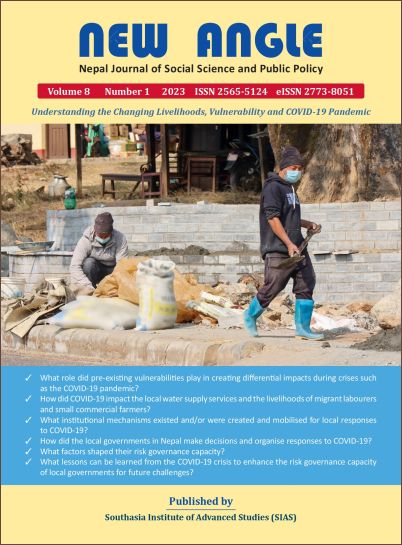 NEW ANGLE

Nepal Journal of Social Science and Public Policy

Volume 8 Number 1 2023 ISSN 2565-5124 eISSN 2773-8051

Understanding the Changing Livelihoods, Vulnerability and COVID-19 Pandemic

✓ What role did pre-existing vulnerabilities play in creating differential impacts during crises such as the COVID-19 pandemic?
✓ How did COVID-19 impact the local water supply services and the livelihoods of migrant labourers and small commercial farmers?
✓ What institutional mechanisms existed and/or were created and mobilised for local responses to COVID-19?
✓ How did the local governments in Nepal make decisions and organise responses to COVID-19?
✓ What factors shaped their risk governance capacity?
✓ What lessons can be learned from the COVID-19 crisis to enhance the risk governance capacity of local governments for future challenges?

Published by

Southasia Institute of Advanced Studies (SIAS)